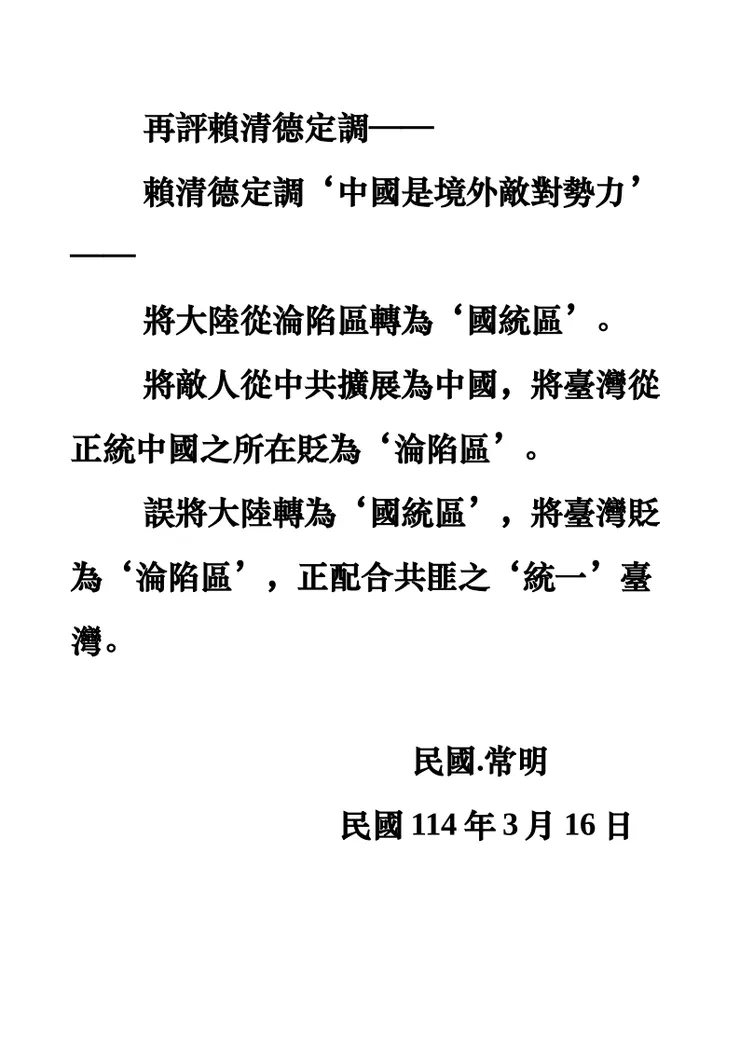 再評賴清德定調——

賴清德定調‘中國是境外敵對勢力’——

將大陸從淪陷區轉為‘國統區’。

將敵人從中共擴展為中國，將臺灣從正統中國之所在貶為‘淪陷區’。

誤將大陸轉為‘國統區’，將臺灣貶為‘淪陷區’，正配合共匪之‘統一’臺灣。

民國.常明

民國 114 年 3 月 16 日